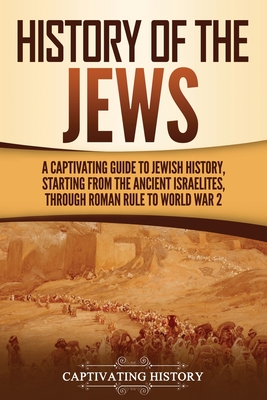 HISTORY OF THE JEWS

A CAPTIVATING GUIDE TO JEWISH HISTORY, STARTING FROM THE ANCIENT ISRAELITES, THROUGH ROMAN RULE TO WORLD WAR 2

CAPTIVATING HISTORY